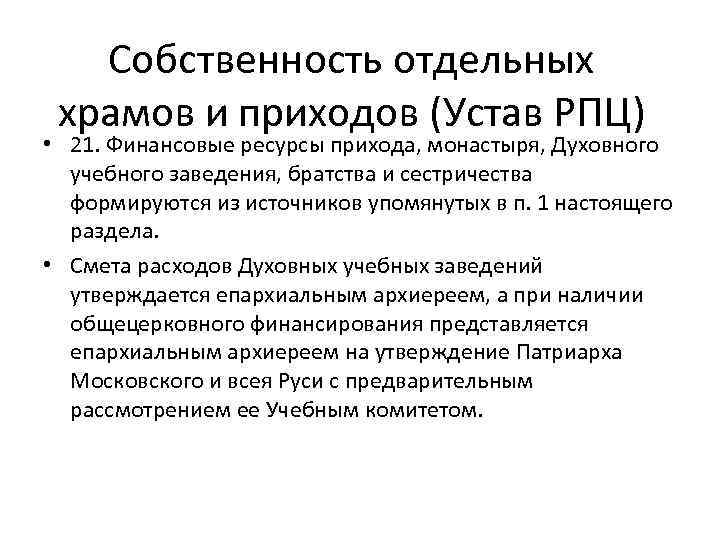 Собственность отдельных храмов и приходов (Устав РПЦ)

• 21. Финансовые ресурсы прихода, монастыря, Духовного учебного заведения, братства и сестричества формируются из источников упомянутых в п. 1 настоящего раздела.

• Смета расходов Духовных учебных заведений утверждается епархиальным архиереем, а при наличии общецерковного финансирования представляется епархиальным архиереем на утверждение Патриарха Московского и всея Руси с предварительным рассмотрением ее Учебным комитетом.